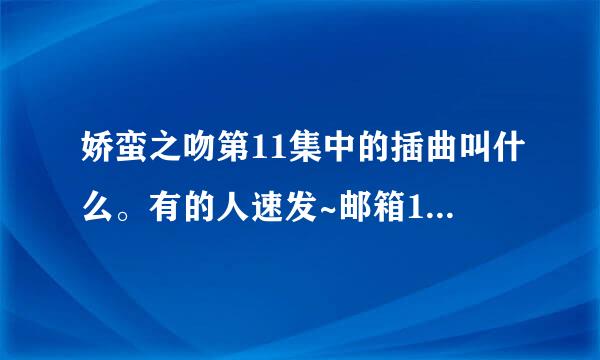 娇蛮之吻第11集中的插曲叫什么。有的人速发~邮箱1...